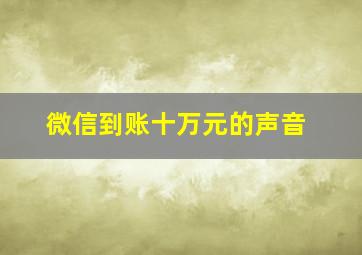 微信到账十万元的声音